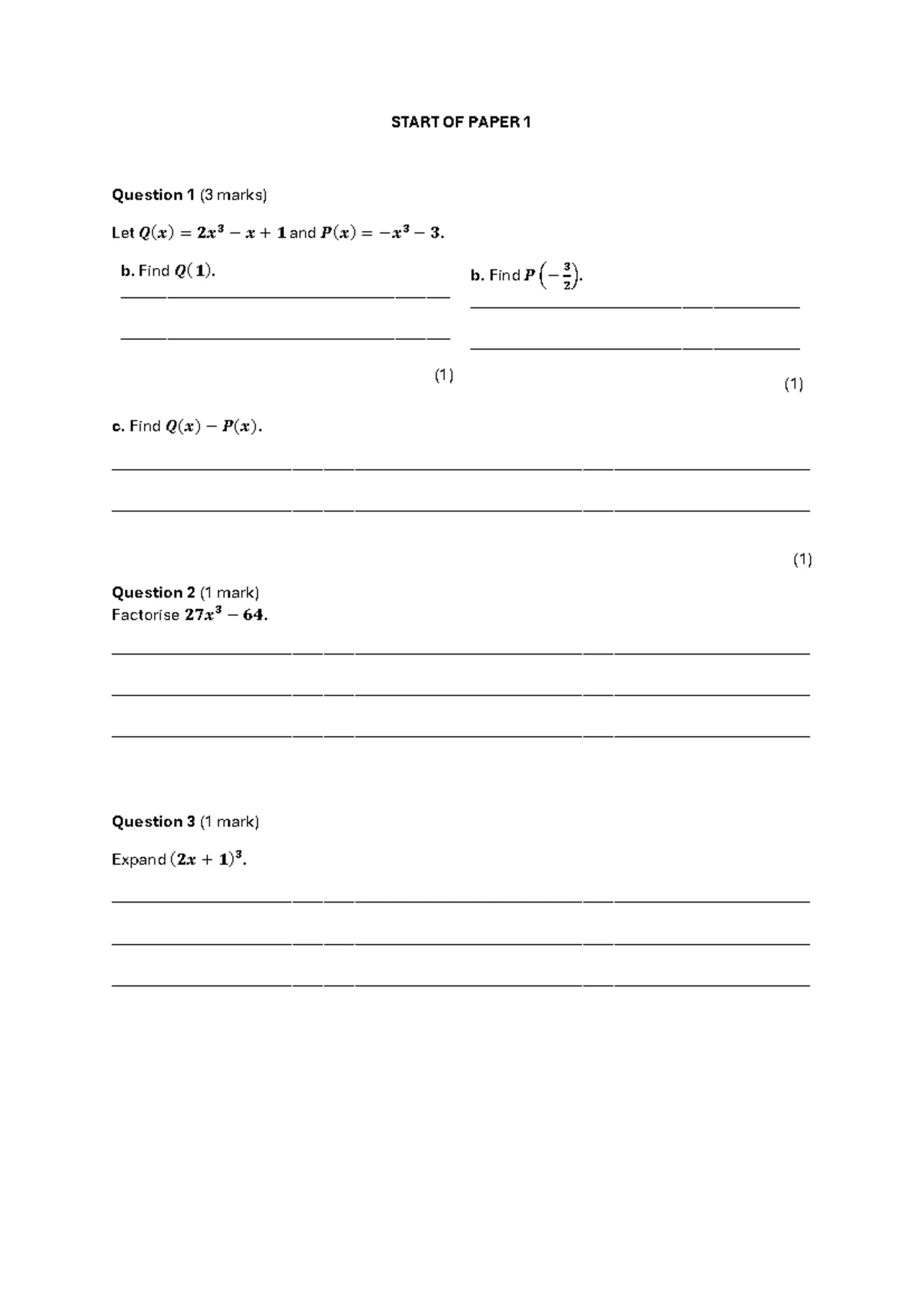 START OF PAPER 1

Question 1 (3 marks)

Let $Q(x) = 2x^3 - x + 1$ and $P(x) = -x^3 - 3$.

b. Find $Q(1)$.

____

____

(1)

b. Find $P\left(-\frac{3}{2}\right)$.

____

____

(1)

c. Find $Q(x) - P(x)$.

____

____

(1)

Question 2 (1 mark)
Factorise $27x^3 - 64$.

____

____

____

Question 3 (1 mark)

Expand $(2x + 1)^3$.

____

____

____